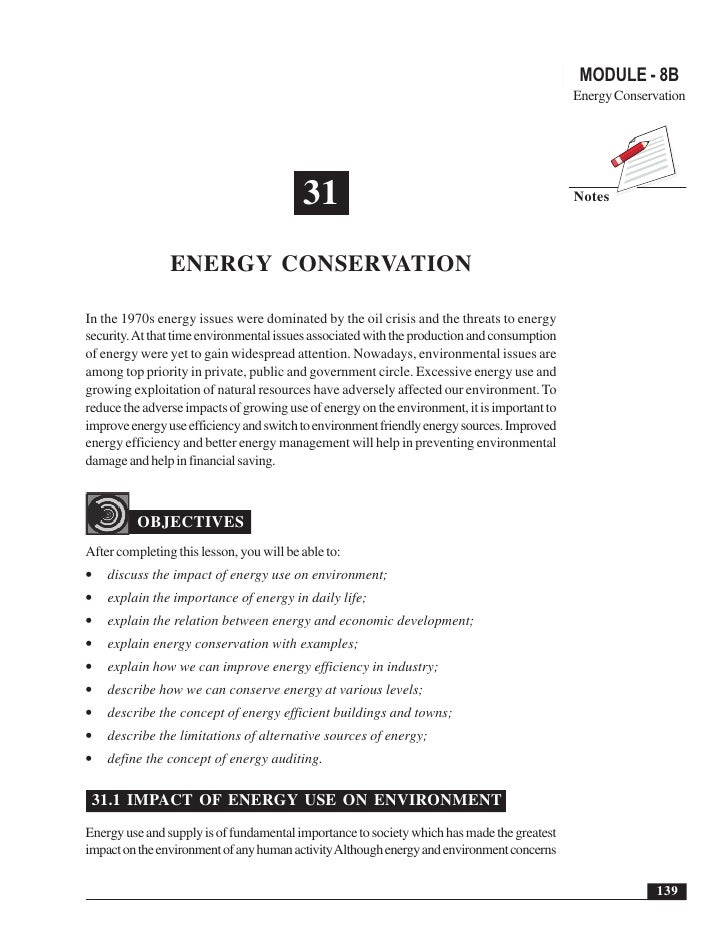 MODULE - 8B
Energy Conservation

Notes

31

ENERGY CONSERVATION

In the 1970s energy issues were dominated by the oil crisis and the threats to energy security. At that time environmental issues associated with the production and consumption of energy were yet to gain widespread attention. Nowadays, environmental issues are among top priority in private, public and government circle. Excessive energy use and growing exploitation of natural resources have adversely affected our environment. To reduce the adverse impacts of growing use of energy on the environment, it is important to improve energy use efficiency and switch to environment friendly energy sources. Improved energy efficiency and better energy management will help in preventing environmental damage and help in financial saving.

OBJECTIVES

After completing this lesson, you will be able to:
• discuss the impact of energy use on environment;
• explain the importance of energy in daily life;
• explain the relation between energy and economic development;
• explain energy conservation with examples;
• explain how we can improve energy efficiency in industry;
• describe how we can conserve energy at various levels;
• describe the concept of energy efficient buildings and towns;
• describe the limitations of alternative sources of energy;
• define the concept of energy auditing.

31.1 IMPACT OF ENERGY USE ON ENVIRONMENT

Energy use and supply is of fundamental importance to society which has made the greatest impact on the environment of any human activity Although energy and environment concerns

139